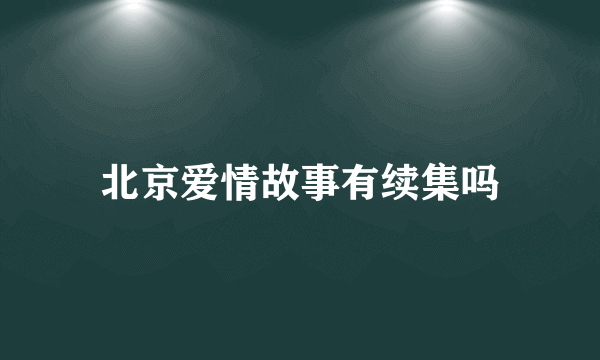 北京爱情故事有续集吗